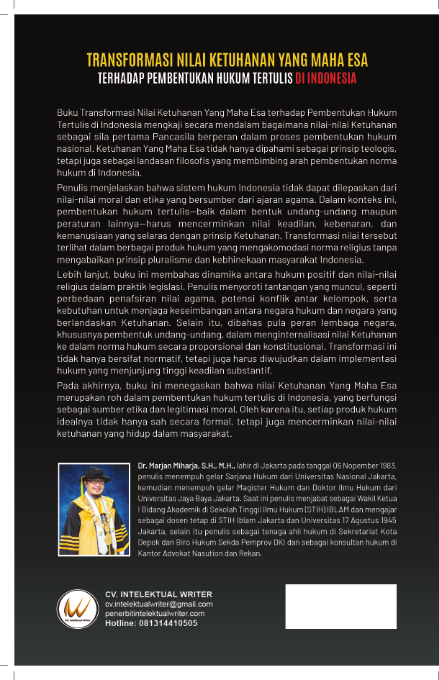 TRANSFORMASI NILAI KETUHANAN YANG MAHA ESA
TERHADAP PEMBENTUKAN HUKUM TERTULIS DI INDONESIA

Buku Transformasi Nilai Ketuhanan Yang Maha Esa terhadap Pembentukan Hukum Tertulis di Indonesia mengkaji secara mendalam bagaimana nilai-nilai Ketuhanan sebagai sila pertama Pancasila berperan dalam proses pembentukan hukum nasional. Ketuhanan Yang Maha Esa tidak hanya dipahami sebagai prinsip teologis, tetapi juga sebagai landasan filosofis yang membimbing arah pembentukan norma hukum di Indonesia.

Penulis menjelaskan bahwa sistem hukum Indonesia tidak dapat dilepaskan dari nilai-nilai moral dan etika yang bersumber dari ajaran agama. Dalam konteks ini, pembentukan hukum tertulis—baik dalam bentuk undang-undang maupun peraturan lainnya—harus mencerminkan nilai keadilan, kebenaran, dan kemanusiaan yang selaras dengan prinsip Ketuhanan. Transformasi nilai tersebut terlihat dalam berbagai produk hukum yang mengakomodasi norma religius tanpa mengabaikan prinsip pluralisme dan kebhinekaan masyarakat Indonesia.

Lebih lanjut, buku ini membahas dinamika antara hukum positif dan nilai-nilai religius dalam praktik legislasi. Penulis menyoroti tantangan yang muncul, seperti perbedaan penafsiran nilai agama, potensi konflik antar kelompok, serta kebutuhan untuk menjaga keseimbangan antara negara hukum dan negara yang berlandaskan Ketuhanan. Selain itu, dibahas pula peran lembaga negara, khususnya pembentuk undang-undang, dalam menginternalisasi nilai Ketuhanan ke dalam norma hukum secara proporsional dan konstitusional. Transformasi ini tidak hanya bersifat normatif, tetapi juga harus diwujudkan dalam implementasi hukum yang menjunjung tinggi keadilan substantif.

Pada akhirnya, buku ini menegaskan bahwa nilai Ketuhanan Yang Maha Esa merupakan roh dalam pembentukan hukum tertulis di Indonesia, yang berfungsi sebagai sumber etika dan legitimasi moral. Oleh karena itu, setiap produk hukum idealnya tidak hanya sah secara formal, tetapi juga mencerminkan nilai-nilai ketuhanan yang hidup dalam masyarakat.

Dr. Marjan Miharja, S.H., M.H., lahir di Jakarta pada tanggal 06 Nopember 1983, penulis menempuh gelar Sarjana Hukum dari Universitas Nasional Jakarta, kemudian menempuh gelar Magister Hukum dan Doktor Ilmu Hukum dari Universitas Jaya Baya Jakarta. Saat ini penulis menjabat sebagai Wakil Ketua I Bidang Akademik di Sekolah Tinggi Ilmu Hukum (STIH) IBLAM dan mengajar sebagai dosen tetap di STIH Iblam Jakarta dan Universitas 17 Agustus 1945 Jakarta, selain itu penulis sebagai tenaga ahli hukum di Sekretariat Kota Depok dan Biro Hukum Sekda Pemprov DKI dan sebagai konsultan hukum di Kantor Advokat Nasution dan Rekan.

CV. INTELEKTUAL WRITER
cv.intelektualwriter@gmail.com
penerbitintelektualwriter.com
Hotline: 081314410505